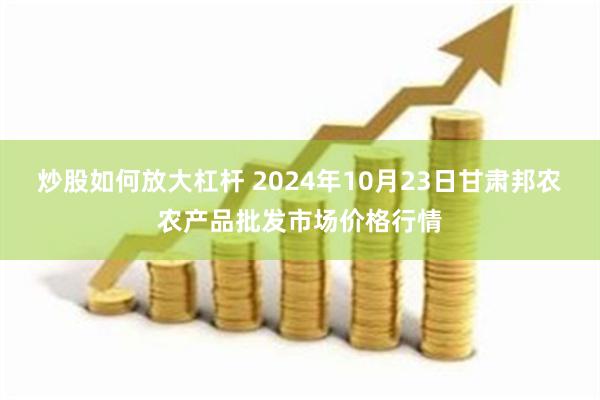 炒股如何放大杠杆 2024年10月23日甘肃邦农农产品批发市场价格行情